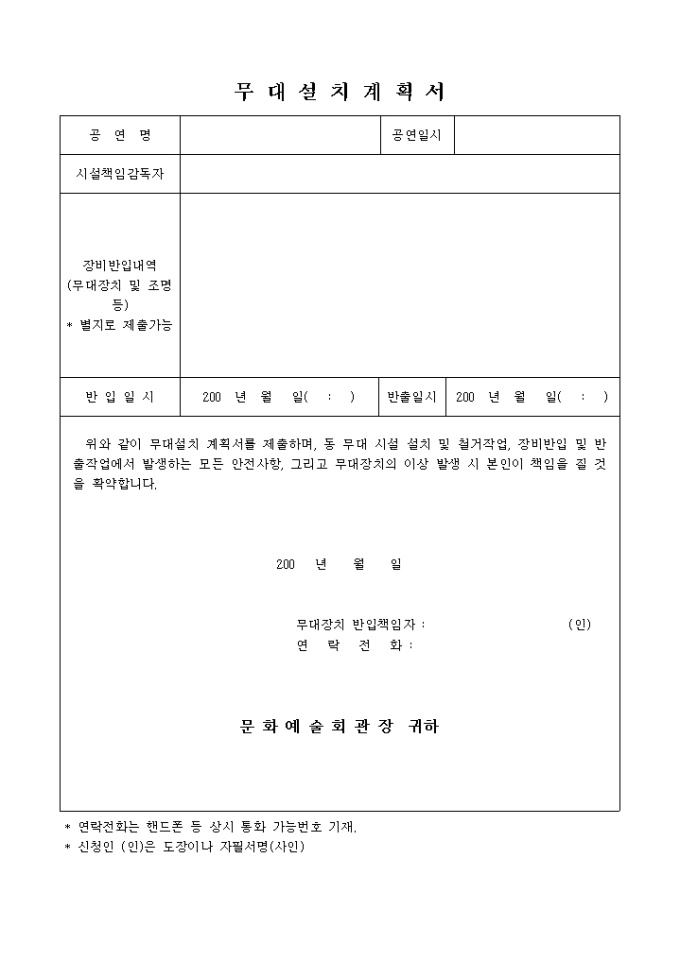 무 대 설 치 계 획 서

| 공 연 명 | | 공연일시 | |
|---|---|---|---|
| 시설책임감독자 | | | |
| 장비반입내역 (무대장치 및 조명 등) * 별지로 제출가능 | | | |
| 반 입 일 시 | 200 년 월 일( : ) | 반출일시 | 200 년 월 일( : ) |

위와 같이 무대설치 계획서를 제출하며, 동 무대 시설 설치 및 철거작업, 장비반입 및 반출작업에서 발생하는 모든 안전사항, 그리고 무대장치의 이상 발생 시 본인이 책임을 질 것을 확약합니다.

200 년 월 일

무대장치 반입책임자 : (인)
연 락 전 화 :

문 화 예 술 회 관 장 귀하

* 연락전화는 핸드폰 등 상시 통화 가능번호 기재.
* 신청인 (인)은 도장이나 자필서명(사인)